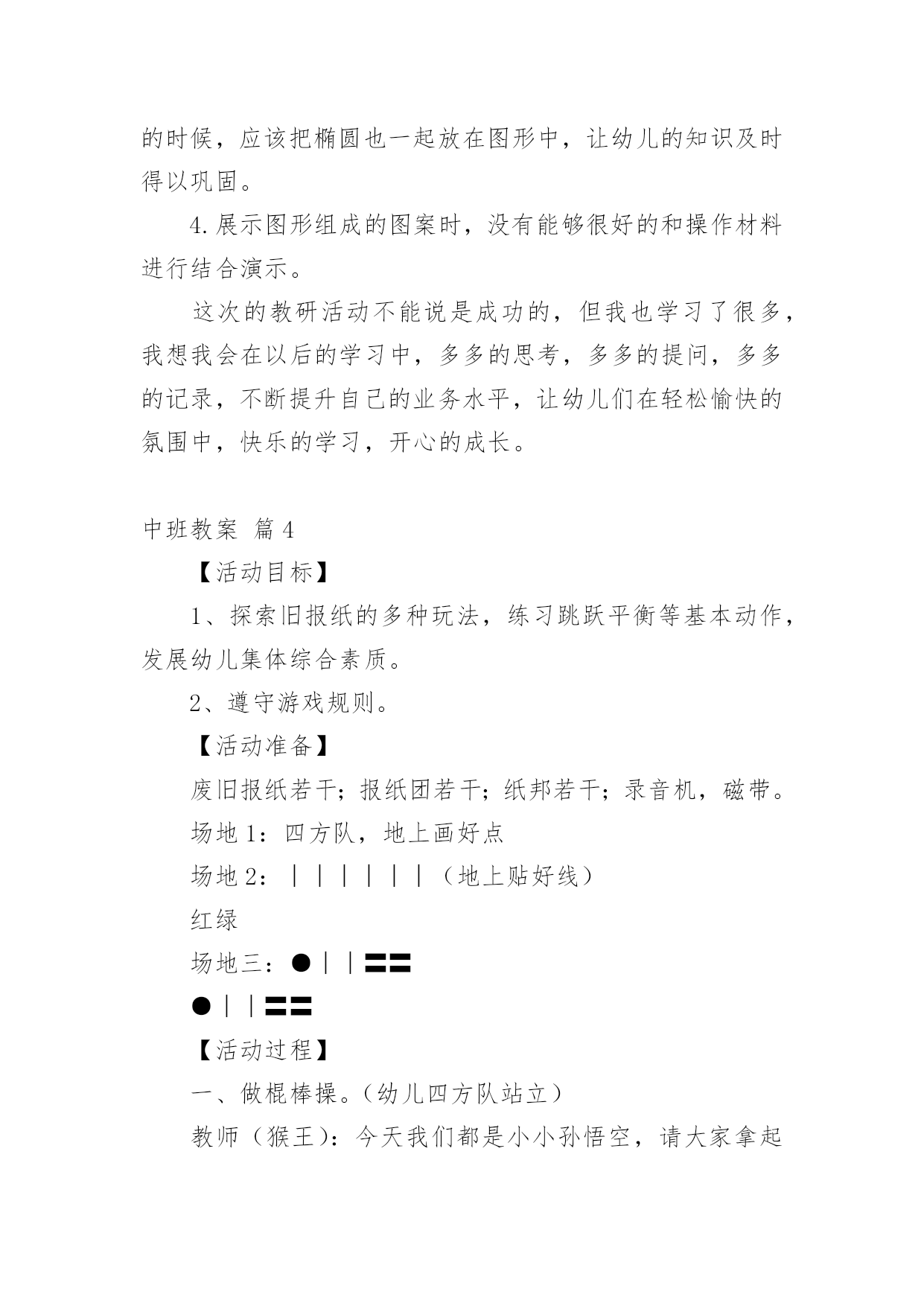 的时候，应该把椭圆也一起放在图形中，让幼儿的知识及时得以巩固。

4.展示图形组成的图案时，没有能够很好的和操作材料进行结合演示。

这次的教研活动不能说是成功的，但我也学习了很多，我想我会在以后的学习中，多多的思考，多多的提问，多多的记录，不断提升自己的业务水平，让幼儿们在轻松愉快的氛围中，快乐的学习，开心的成长。

中班教案 篇4

【活动目标】

1、探索旧报纸的多种玩法，练习跳跃平衡等基本动作，发展幼儿集体综合素质。

2、遵守游戏规则。

【活动准备】

废旧报纸若干；报纸团若干；纸邦若干；录音机，磁带。

场地1：四方队，地上画好点

场地2：｜｜｜｜｜｜（地上贴好线）

红绿

场地三：●｜｜〓〓

●｜｜〓〓

【活动过程】

一、做棍棒操。（幼儿四方队站立）

教师（猴王）：今天我们都是小小孙悟空，请大家拿起